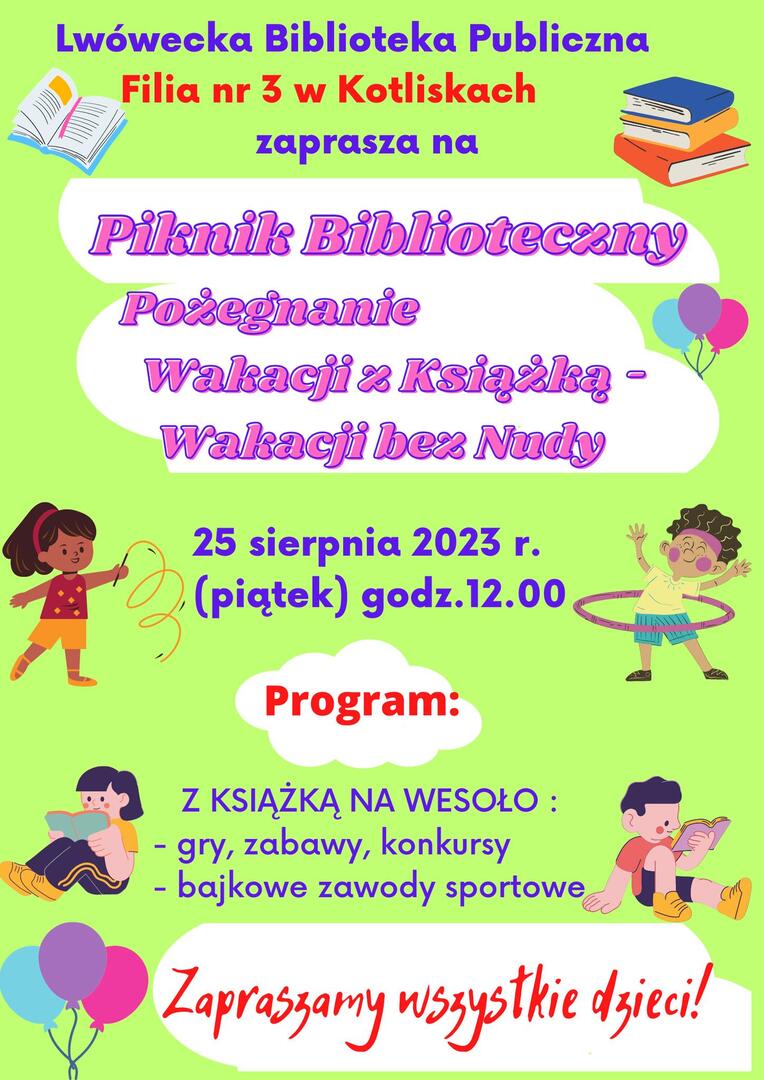 Lwówecka Biblioteka Publiczna
Filia nr 3 w Kotliskach
zaprasza na

Piknik Biblioteczny
Pożegnanie
Wakacji z Książką -
Wakacji bez Nudy

25 sierpnia 2023 r.
(piątek) godz.12.00

Program:

Z KSIĄŻKĄ NA WESOŁO :
- gry, zabawy, konkursy
- bajkowe zawody sportowe

Zapraszamy wszystkie dzieci!